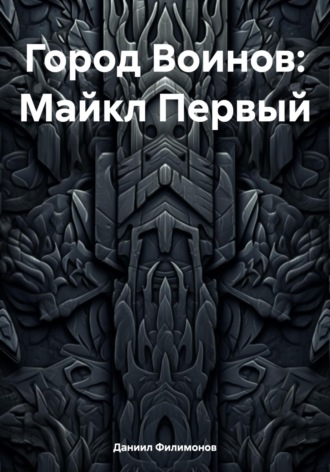 Город Воинов: Майкл Первый

Даниил Филимонов